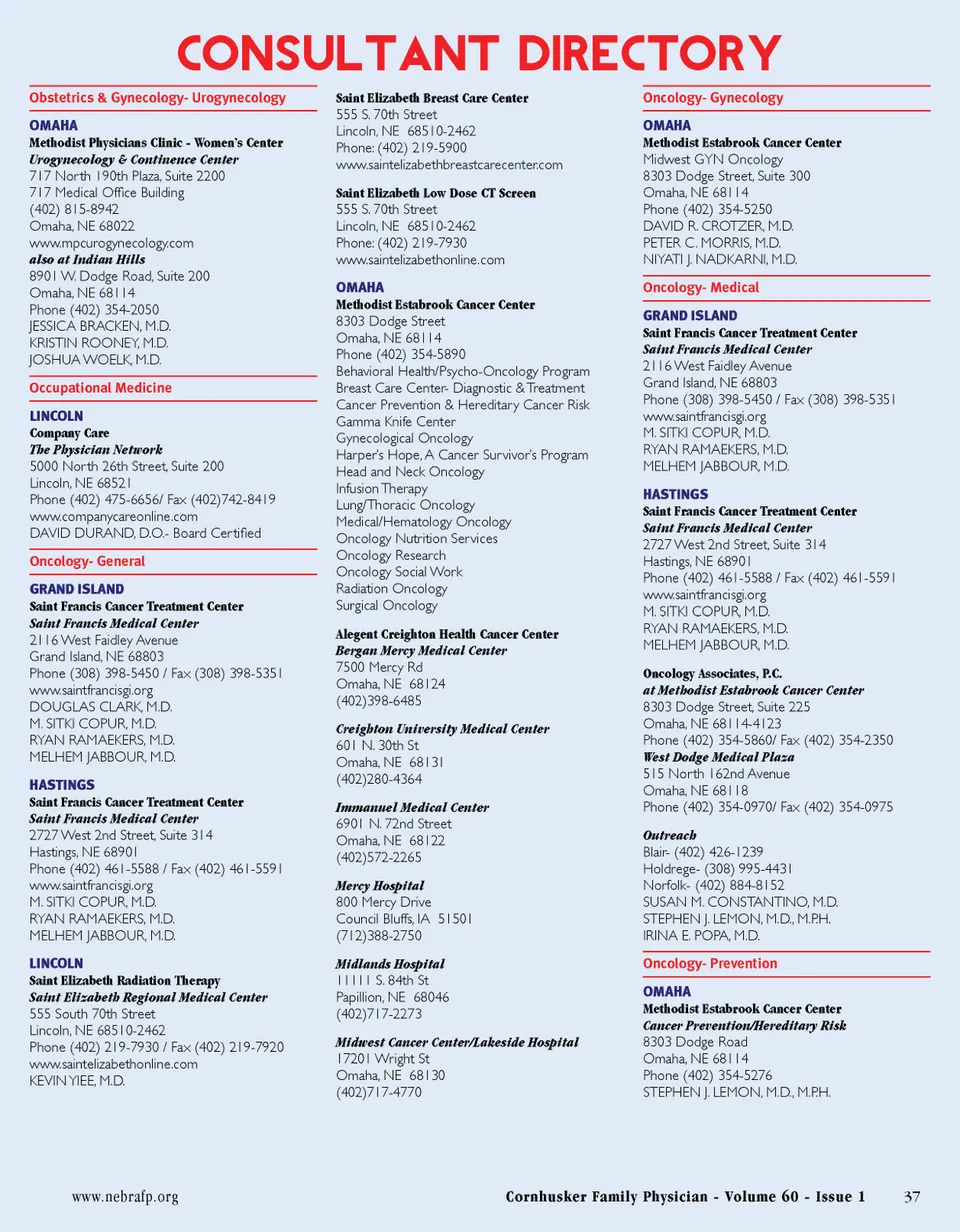 CONSULTANT DIRECTORY

Obstetrics & Gynecology- Urogynecology

OMAHA
Methodist Physicians Clinic - Women's Center
Urogynecology & Continence Center
717 North 190th Plaza, Suite 2200
717 Medical Office Building
(402) 815-8942
Omaha, NE 68022
www.mpcurogynecology.com
also at Indian Hills
8901 W. Dodge Road, Suite 200
Omaha, NE 68114
Phone (402) 354-2050
JESSICA BRACKEN, M.D.
KRISTIN ROONEY, M.D.
JOSHUA WOELK, M.D.

Occupational Medicine

LINCOLN
Company Care
The Physician Network
5000 North 26th Street, Suite 200
Lincoln, NE 68521
Phone (402) 475-6656/ Fax (402)742-8419
www.companycareonline.com
DAVID DURAND, D.O.- Board Certified

Oncology- General

GRAND ISLAND
Saint Francis Cancer Treatment Center
Saint Francis Medical Center
2116 West Faidley Avenue
Grand Island, NE 68803
Phone (308) 398-5450 / Fax (308) 398-5351
www.saintfrancisgi.org
DOUGLAS CLARK, M.D.
M. SITKI COPUR, M.D.
RYAN RAMAEKERS, M.D.
MELHEM JABBOUR, M.D.

HASTINGS
Saint Francis Cancer Treatment Center
Saint Francis Medical Center
2727 West 2nd Street, Suite 314
Hastings, NE 68901
Phone (402) 461-5588 / Fax (402) 461-5591
www.saintfrancisgi.org
M. SITKI COPUR, M.D.
RYAN RAMAEKERS, M.D.
MELHEM JABBOUR, M.D.

LINCOLN
Saint Elizabeth Radiation Therapy
Saint Elizabeth Regional Medical Center
555 South 70th Street
Lincoln, NE 68510-2462
Phone (402) 219-7930 / Fax (402) 219-7920
www.saintelizabethonline.com
KEVIN YIEE, M.D.

Saint Elizabeth Breast Care Center
555 S. 70th Street
Lincoln, NE 68510-2462
Phone: (402) 219-5900
www.saintelizabethbreastcarecenter.com

Saint Elizabeth Low Dose CT Screen
555 S. 70th Street
Lincoln, NE 68510-2462
Phone: (402) 219-7930
www.saintelizabethonline.com

OMAHA
Methodist Estabrook Cancer Center
8303 Dodge Street
Omaha, NE 68114
Phone (402) 354-5890
Behavioral Health/Psycho-Oncology Program
Breast Care Center- Diagnostic & Treatment
Cancer Prevention & Hereditary Cancer Risk
Gamma Knife Center
Gynecological Oncology
Harper's Hope, A Cancer Survivor's Program
Head and Neck Oncology
Infusion Therapy
Lung/Thoracic Oncology
Medical/Hematology Oncology
Oncology Nutrition Services
Oncology Research
Oncology Social Work
Radiation Oncology
Surgical Oncology

Alegent Creighton Health Cancer Center
Bergan Mercy Medical Center
7500 Mercy Rd
Omaha, NE 68124
(402)398-6485

Creighton University Medical Center
601 N. 30th St
Omaha, NE 68131
(402)280-4364

Immanuel Medical Center
6901 N. 72nd Street
Omaha, NE 68122
(402)572-2265

Mercy Hospital
800 Mercy Drive
Council Bluffs, IA 51501
(712)388-2750

Midlands Hospital
11111 S. 84th St
Papillion, NE 68046
(402)717-2273

Midwest Cancer Center/Lakeside Hospital
17201 Wright St
Omaha, NE 68130
(402)717-4770

Oncology- Gynecology

OMAHA
Methodist Estabrook Cancer Center
Midwest GYN Oncology
8303 Dodge Street, Suite 300
Omaha, NE 68114
Phone (402) 354-5250
DAVID R. CROTZER, M.D.
PETER C. MORRIS, M.D.
NIYATI J. NADKARNI, M.D.

Oncology- Medical

GRAND ISLAND
Saint Francis Cancer Treatment Center
Saint Francis Medical Center
2116 West Faidley Avenue
Grand Island, NE 68803
Phone (308) 398-5450 / Fax (308) 398-5351
www.saintfrancisgi.org
M. SITKI COPUR, M.D.
RYAN RAMAEKERS, M.D.
MELHEM JABBOUR, M.D.

HASTINGS
Saint Francis Cancer Treatment Center
Saint Francis Medical Center
2727 West 2nd Street, Suite 314
Hastings, NE 68901
Phone (402) 461-5588 / Fax (402) 461-5591
www.saintfrancisgi.org
M. SITKI COPUR, M.D.
RYAN RAMAEKERS, M.D.
MELHEM JABBOUR, M.D.

Oncology Associates, P.C.
at Methodist Estabrook Cancer Center
8303 Dodge Street, Suite 225
Omaha, NE 68114-4123
Phone (402) 354-5860/ Fax (402) 354-2350
West Dodge Medical Plaza
515 North 162nd Avenue
Omaha, NE 68118
Phone (402) 354-0970/ Fax (402) 354-0975

Outreach
Blair- (402) 426-1239
Holdrege- (308) 995-4431
Norfolk- (402) 884-8152
SUSAN M. CONSTANTINO, M.D.
STEPHEN J. LEMON, M.D., M.P.H.
IRINA E. POPA, M.D.

Oncology- Prevention

OMAHA
Methodist Estabrook Cancer Center
Cancer Prevention/Hereditary Risk
8303 Dodge Road
Omaha, NE 68114
Phone (402) 354-5276
STEPHEN J. LEMON, M.D., M.P.H.

www.nebrafp.org
Cornhusker Family Physician - Volume 60 - Issue 1 37